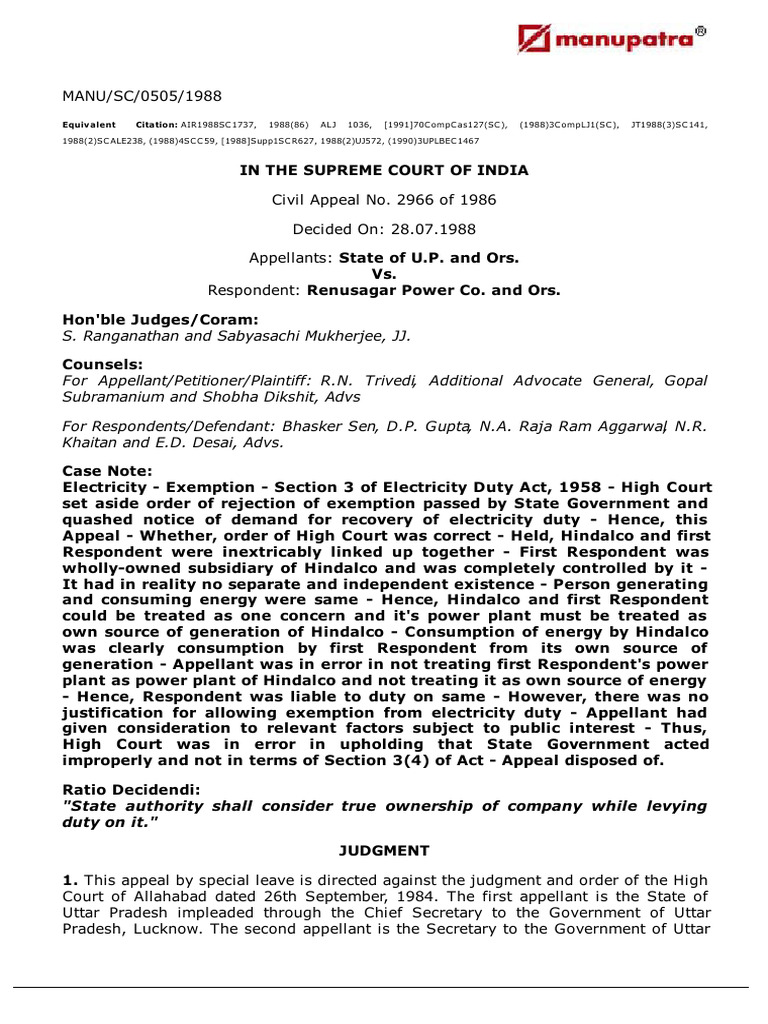 manupatra®

MANU/SC/0505/1988

Equivalent Citation: AIR1988SC1737, 1988(86) ALJ 1036, [1991]70CompCas127(SC), (1988)3CompLJ1(SC), JT1988(3)SC141, 1988(2)SCALE238, (1988)4SCC59, [1988]Supp1SCR627, 1988(2)UJ572, (1990)3UPLBEC1467

IN THE SUPREME COURT OF INDIA

Civil Appeal No. 2966 of 1986

Decided On: 28.07.1988

Appellants: State of U.P. and Ors.
Vs.
Respondent: Renusagar Power Co. and Ors.

Hon'ble Judges/Coram:
S. Ranganathan and Sabyasachi Mukherjee, JJ.

Counsels:
For Appellant/Petitioner/Plaintiff: R.N. Trivedi, Additional Advocate General, Gopal Subramanium and Shobha Dikshit, Advs

For Respondents/Defendant: Bhasker Sen, D.P. Gupta, N.A. Raja Ram Aggarwal, N.R. Khaitan and E.D. Desai, Advs.

Case Note:
Electricity - Exemption - Section 3 of Electricity Duty Act, 1958 - High Court set aside order of rejection of exemption passed by State Government and quashed notice of demand for recovery of electricity duty - Hence, this Appeal - Whether, order of High Court was correct - Held, Hindalco and first Respondent were inextricably linked up together - First Respondent was wholly-owned subsidiary of Hindalco and was completely controlled by it - It had in reality no separate and independent existence - Person generating and consuming energy were same - Hence, Hindalco and first Respondent could be treated as one concern and it's power plant must be treated as own source of generation of Hindalco - Consumption of energy by Hindalco was clearly consumption by first Respondent from its own source of generation - Appellant was in error in not treating first Respondent's power plant as power plant of Hindalco and not treating it as own source of energy - Hence, Respondent was liable to duty on same - However, there was no justification for allowing exemption from electricity duty - Appellant had given consideration to relevant factors subject to public interest - Thus, High Court was in error in upholding that State Government acted improperly and not in terms of Section 3(4) of Act - Appeal disposed of.

Ratio Decidendi:
"State authority shall consider true ownership of company while levying duty on it."

JUDGMENT

1. This appeal by special leave is directed against the judgment and order of the High Court of Allahabad dated 26th September, 1984. The first appellant is the State of Uttar Pradesh impleaded through the Chief Secretary to the Government of Uttar Pradesh, Lucknow. The second appellant is the Secretary to the Government of Uttar